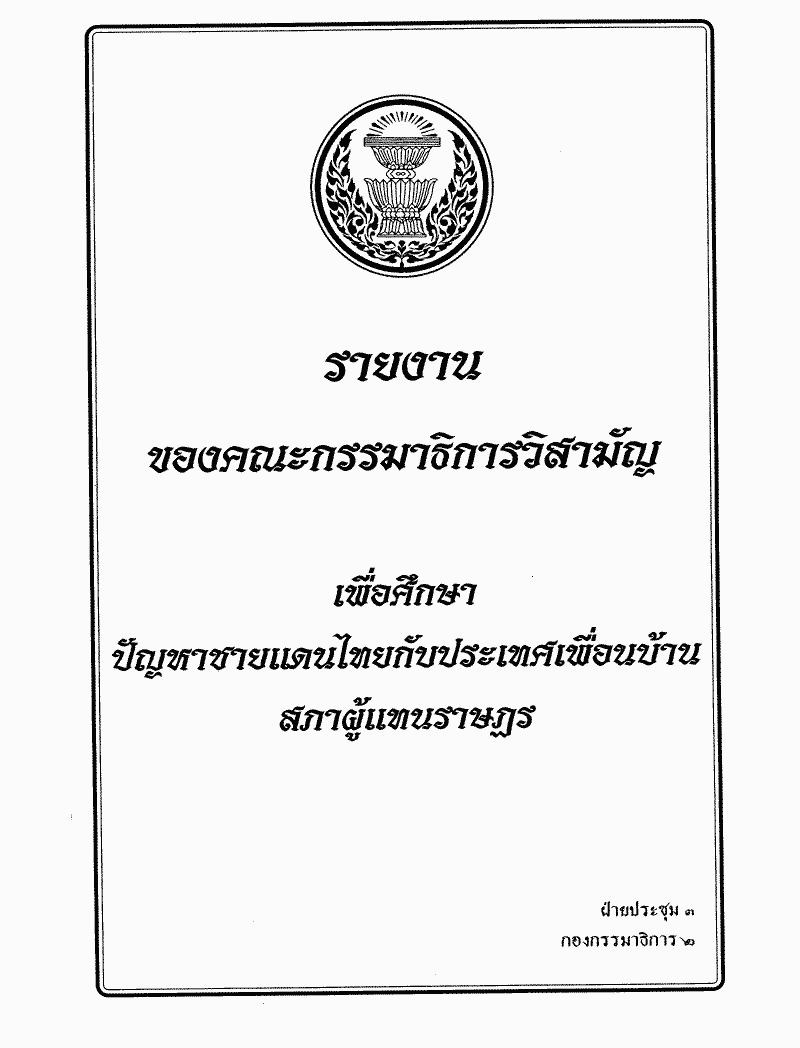 รายงาน

ของคณะกรรมาธิการวิสามัญ

เพื่อศึกษา

ปัญหาชายแดนไทยกับประเทศเพื่อนบ้าน

สภาผู้แทนราษฎร

ฝ่ายประชุม ๓

กองกรรมาธิการ ๒